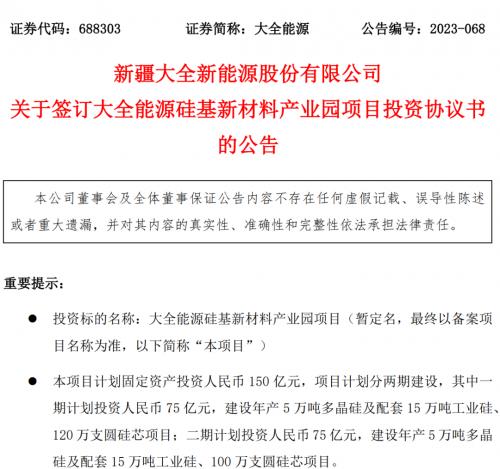 证券代码：688303　　证券简称：大全能源　　公告编号：2023-068

新疆大全新能源股份有限公司
关于签订大全能源硅基新材料产业园项目投资协议书的公告

本公司董事会及全体董事保证公告内容不存在任何虚假记载、误导性陈述或者重大遗漏，并对其内容的真实性、准确性和完整性依法承担法律责任。

重要提示：

● 投资标的名称：大全能源硅基新材料产业园项目（暂定名，最终以备案项目名称为准，以下简称“本项目”）

● 本项目计划固定资产投资人民币 150 亿元，项目计划分两期建设，其中一期计划投资人民币 75 亿元，建设年产 5 万吨多晶硅及配套 15 万吨工业硅、120 万支圆硅芯项目；二期计划投资人民币 75 亿元，建设年产 5 万吨多晶硅及配套 15 万吨工业硅、100 万支圆硅芯项目。